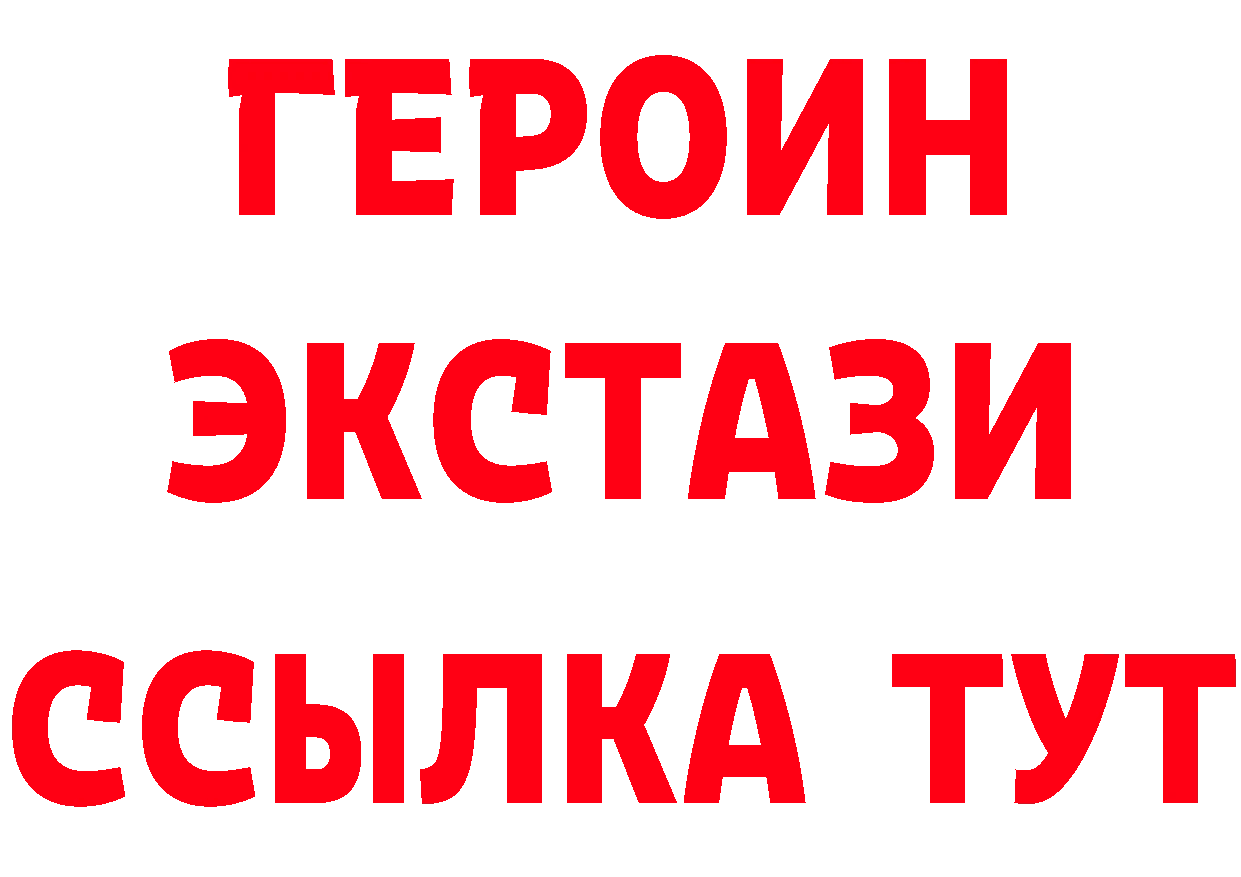 ГЕРОИН
ЭКСТАЗИ
ССЫЛКА ТУТ